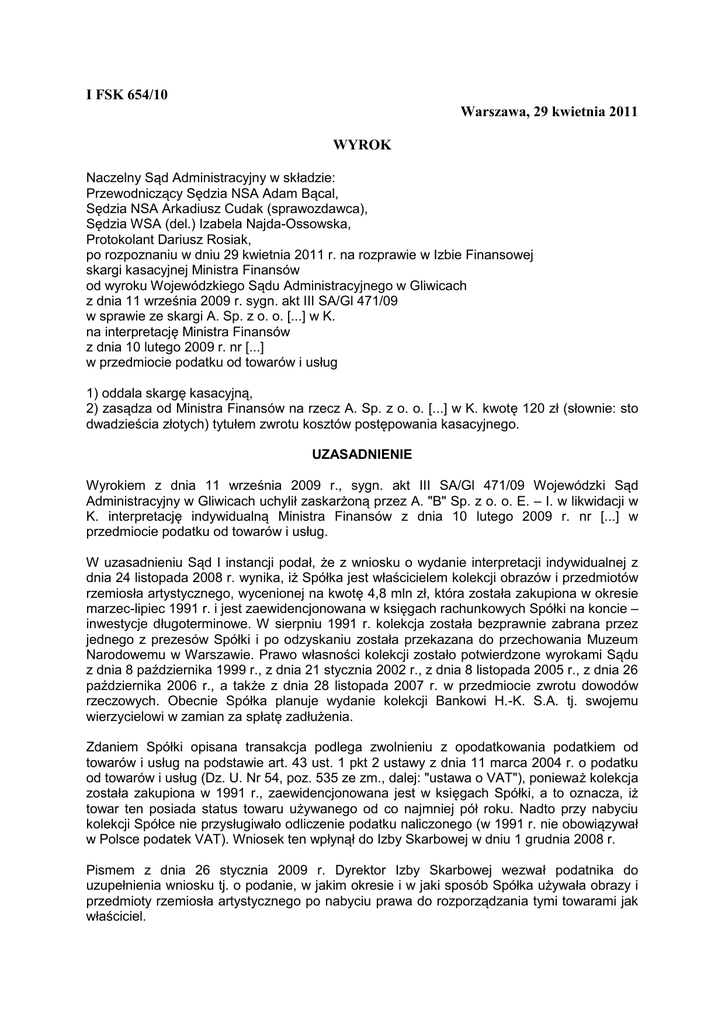 I FSK 654/10

Warszawa, 29 kwietnia 2011

WYROK

Naczelny Sąd Administracyjny w składzie:
Przewodniczący Sędzia NSA Adam Bącal,
Sędzia NSA Arkadiusz Cudak (sprawozdawca),
Sędzia WSA (del.) Izabela Najda-Ossowska,
Protokolant Dariusz Rosiak,
po rozpoznaniu w dniu 29 kwietnia 2011 r. na rozprawie w Izbie Finansowej skargi kasacyjnej Ministra Finansów
od wyroku Wojewódzkiego Sądu Administracyjnego w Gliwicach
z dnia 11 września 2009 r. sygn. akt III SA/Gl 471/09
w sprawie ze skargi A. Sp. z o. o. [...] w K.
na interpretację Ministra Finansów
z dnia 10 lutego 2009 r. nr [...]
w przedmiocie podatku od towarów i usług

1) oddala skargę kasacyjną,
2) zasądza od Ministra Finansów na rzecz A. Sp. z o. o. [...] w K. kwotę 120 zł (słownie: sto dwadzieścia złotych) tytułem zwrotu kosztów postępowania kasacyjnego.

UZASADNIENIE

Wyrokiem z dnia 11 września 2009 r., sygn. akt III SA/Gl 471/09 Wojewódzki Sąd Administracyjny w Gliwicach uchylił zaskarżoną przez A. "B" Sp. z o. o. E. – I. w likwidacji w K. interpretację indywidualną Ministra Finansów z dnia 10 lutego 2009 r. nr [...] w przedmiocie podatku od towarów i usług.

W uzasadnieniu Sąd I instancji podał, że z wniosku o wydanie interpretacji indywidualnej z dnia 24 listopada 2008 r. wynika, iż Spółka jest właścicielem kolekcji obrazów i przedmiotów rzemiosła artystycznego, wycenionej na kwotę 4,8 mln zł, która została zakupiona w okresie marzec-lipiec 1991 r. i jest zaewidencjonowana w księgach rachunkowych Spółki na koncie – inwestycje długoterminowe. W sierpniu 1991 r. kolekcja została bezprawnie zabrana przez jednego z prezesów Spółki i po odzyskaniu została przekazana do przechowania Muzeum Narodowemu w Warszawie. Prawo własności kolekcji zostało potwierdzone wyrokami Sądu z dnia 8 października 1999 r., z dnia 21 stycznia 2002 r., z dnia 8 listopada 2005 r., z dnia 26 października 2006 r., a także z dnia 28 listopada 2007 r. w przedmiocie zwrotu dowodów rzeczowych. Obecnie Spółka planuje wydanie kolekcji Bankowi H.-K. S.A. tj. swojemu wierzycielowi w zamian za spłatę zadłużenia.

Zdaniem Spółki opisana transakcja podlega zwolnieniu z opodatkowania podatkiem od towarów i usług na podstawie art. 43 ust. 1 pkt 2 ustawy z dnia 11 marca 2004 r. o podatku od towarów i usług (Dz. U. Nr 54, poz. 535 ze zm., dalej: "ustawa o VAT"), ponieważ kolekcja została zakupiona w 1991 r., zaewidencjonowana jest w księgach Spółki, a to oznacza, iż towar ten posiada status towaru używanego od co najmniej pół roku. Nadto przy nabyciu kolekcji Spółce nie przysługiwało odliczenie podatku naliczonego (w 1991 r. nie obowiązywał w Polsce podatek VAT). Wniosek ten wpłynął do Izby Skarbowej w dniu 1 grudnia 2008 r.

Pismem z dnia 26 stycznia 2009 r. Dyrektor Izby Skarbowej wezwał podatnika do uzupełnienia wniosku tj. o podanie, w jakim okresie i w jaki sposób Spółka używała obrazy i przedmioty rzemiosła artystycznego po nabyciu prawa do rozporządzania tymi towarami jak właściciel.